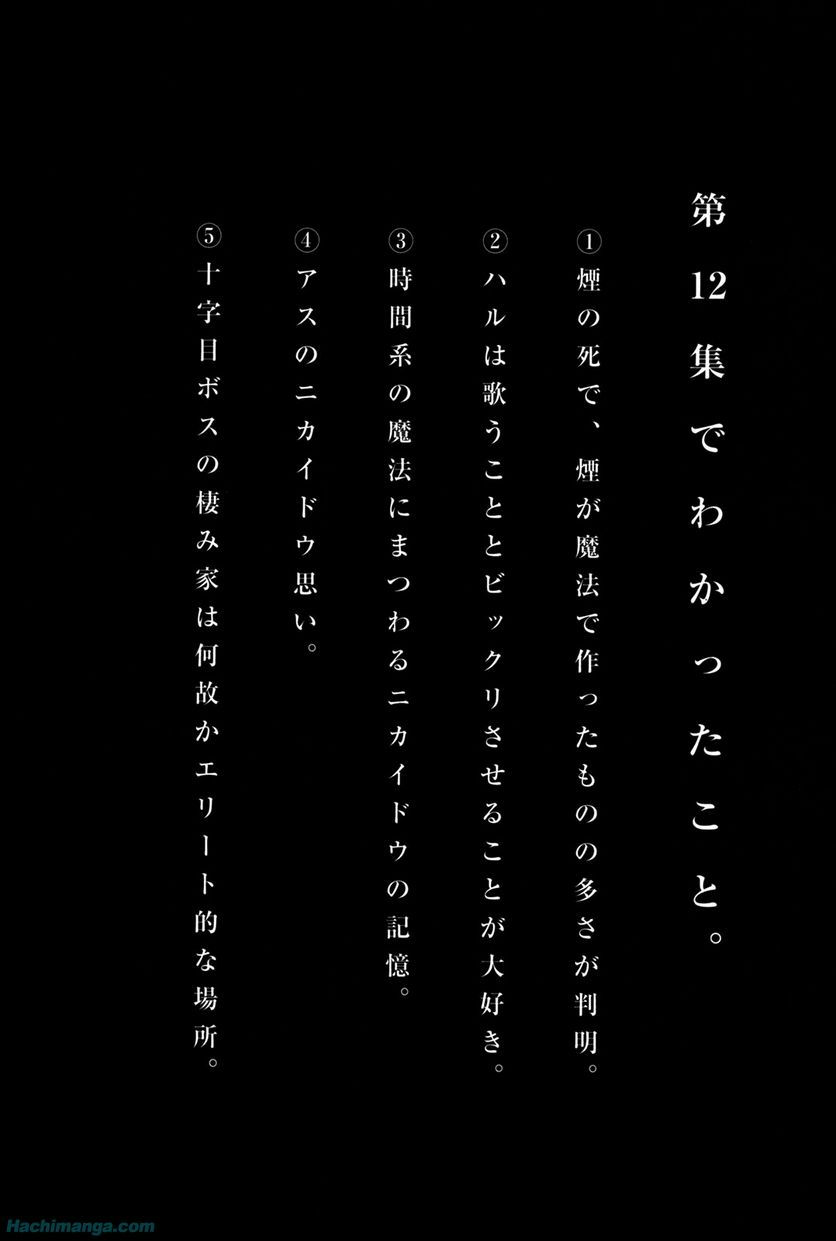 第12集でわかったこと。

①煙の死で、煙が魔法で作ったものの多さが判明。

②ハルは歌うこととビックリさせることが大好き。

③時間系の魔法にまつわるニカイドウの記憶。

④アスのニカイドウ思い。

⑤十字目ボスの棲み家は何故かエリート的な場所。

Hachimanga.com